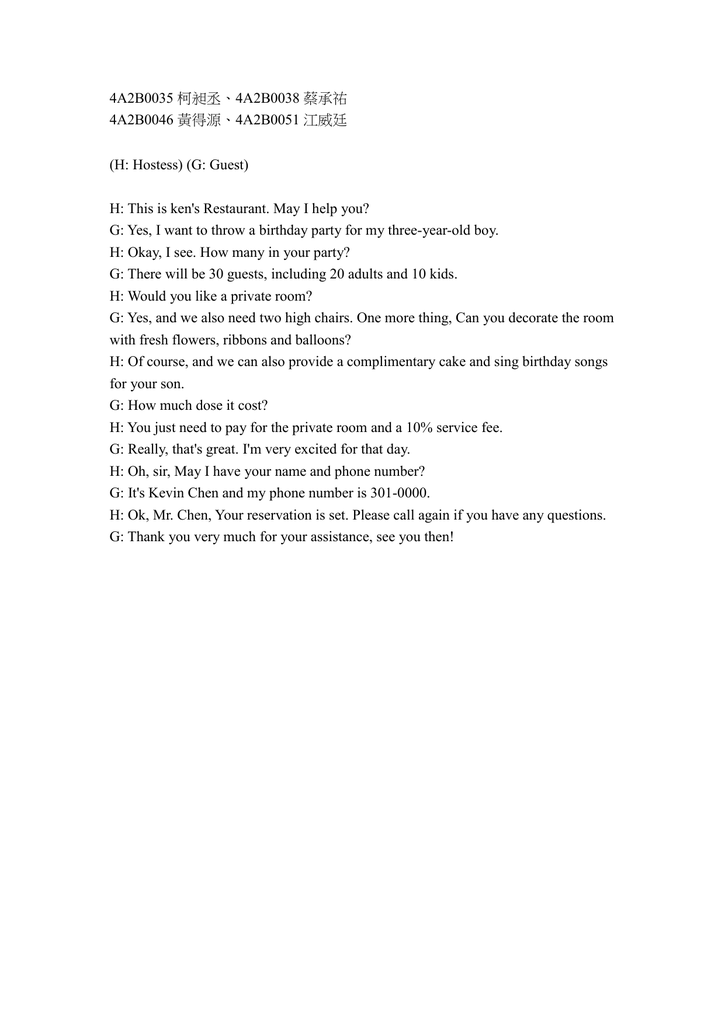 4A2B0035 柯昶丞、4A2B0038 蔡承祐
4A2B0046 黃得源、4A2B0051 江威廷

(H: Hostess) (G: Guest)

H: This is ken's Restaurant. May I help you?
G: Yes, I want to throw a birthday party for my three-year-old boy.
H: Okay, I see. How many in your party?
G: There will be 30 guests, including 20 adults and 10 kids.
H: Would you like a private room?
G: Yes, and we also need two high chairs. One more thing, Can you decorate the room with fresh flowers, ribbons and balloons?
H: Of course, and we can also provide a complimentary cake and sing birthday songs for your son.
G: How much dose it cost?
H: You just need to pay for the private room and a 10% service fee.
G: Really, that's great. I'm very excited for that day.
H: Oh, sir, May I have your name and phone number?
G: It's Kevin Chen and my phone number is 301-0000.
H: Ok, Mr. Chen, Your reservation is set. Please call again if you have any questions.
G: Thank you very much for your assistance, see you then!